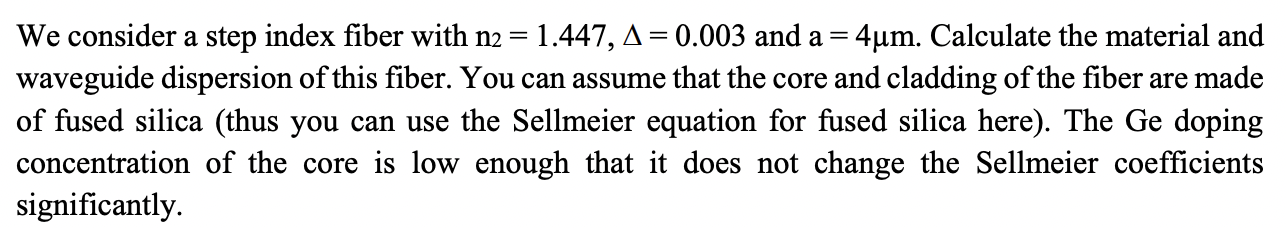 We consider a step index fiber with $n_2 = 1.447$, $\Delta = 0.003$ and $a = 4\mu m$. Calculate the material and waveguide dispersion of this fiber. You can assume that the core and cladding of the fiber are made of fused silica (thus you can use the Sellmeier equation for fused silica here). The Ge doping concentration of the core is low enough that it does not change the Sellmeier coefficients significantly.